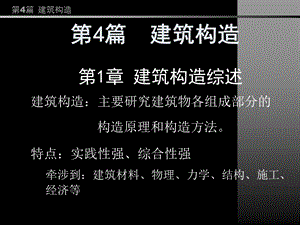 第4篇 建筑构造

第4篇 建筑构造

第1章 建筑构造综述

建筑构造：主要研究建筑物各组成部分的构造原理和构造方法。

特点：实践性强、综合性强

牵涉到：建筑材料、物理、力学、结构、施工、经济等